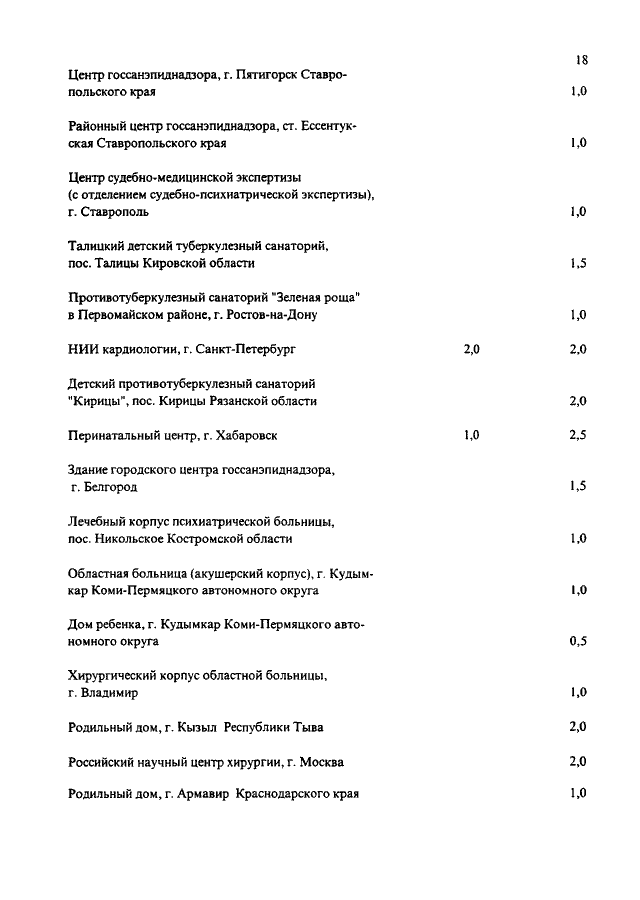 18

| | | |
|---|---|---|
| Центр госсанэпиднадзора, г. Пятигорск Ставропольского края | | 1,0 |
| Районный центр госсанэпиднадзора, ст. Ессентукская Ставропольского края | | 1,0 |
| Центр судебно-медицинской экспертизы (с отделением судебно-психиатрической экспертизы), г. Ставрополь | | 1,0 |
| Талицкий детский туберкулезный санаторий, пос. Талицы Кировской области | | 1,5 |
| Противотуберкулезный санаторий "Зеленая роща" в Первомайском районе, г. Ростов-на-Дону | | 1,0 |
| НИИ кардиологии, г. Санкт-Петербург | 2,0 | 2,0 |
| Детский противотуберкулезный санаторий "Кирицы", пос. Кирицы Рязанской области | | 2,0 |
| Перинатальный центр, г. Хабаровск | 1,0 | 2,5 |
| Здание городского центра госсанэпиднадзора, г. Белгород | | 1,5 |
| Лечебный корпус психиатрической больницы, пос. Никольское Костромской области | | 1,0 |
| Областная больница (акушерский корпус), г. Кудымкар Коми-Пермяцкого автономного округа | | 1,0 |
| Дом ребенка, г. Кудымкар Коми-Пермяцкого автономного округа | | 0,5 |
| Хирургический корпус областной больницы, г. Владимир | | 1,0 |
| Родильный дом, г. Кызыл Республики Тыва | | 2,0 |
| Российский научный центр хирургии, г. Москва | | 2,0 |
| Родильный дом, г. Армавир Краснодарского края | | 1,0 |